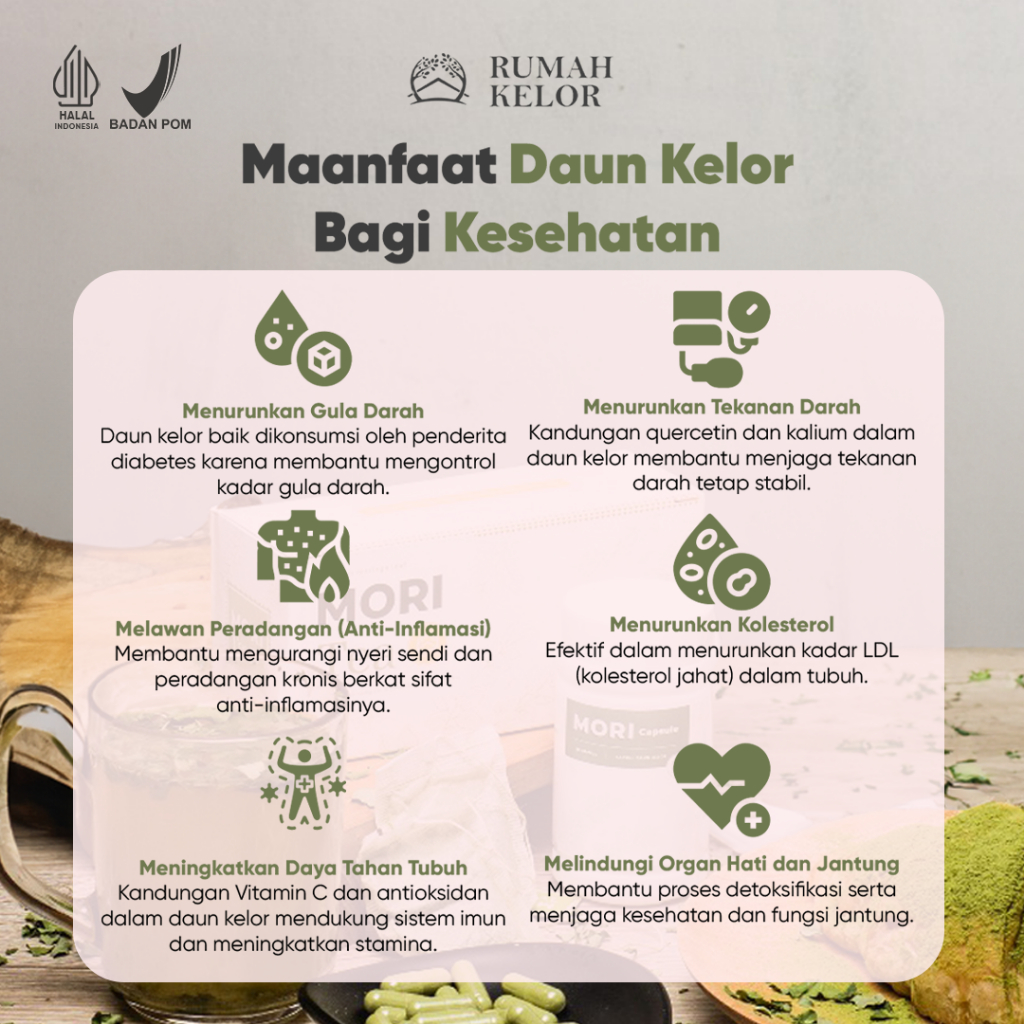 HALAL INDONESIA

BADAN POM

RUMAH KELOR

Maanfaat Daun Kelor Bagi Kesehatan

Menurunkan Gula Darah
Daun kelor baik dikonsumsi oleh penderita diabetes karena membantu mengontrol kadar gula darah.

Melawan Peradangan (Anti-Inflamasi)
Membantu mengurangi nyeri sendi dan peradangan kronis berkat sifat anti-inflamasinya.

Meningkatkan Daya Tahan Tubuh
Kandungan Vitamin C dan antioksidan dalam daun kelor mendukung sistem imun dan meningkatkan stamina.

Menurunkan Tekanan Darah
Kandungan quercetin dan kalium dalam daun kelor membantu menjaga tekanan darah tetap stabil.

Menurunkan Kolesterol
Efektif dalam menurunkan kadar LDL (kolesterol jahat) dalam tubuh.

Melindungi Organ Hati dan Jantung
Membantu proses detoksifikasi serta menjaga kesehatan dan fungsi jantung.

MORI

MORI Capsule